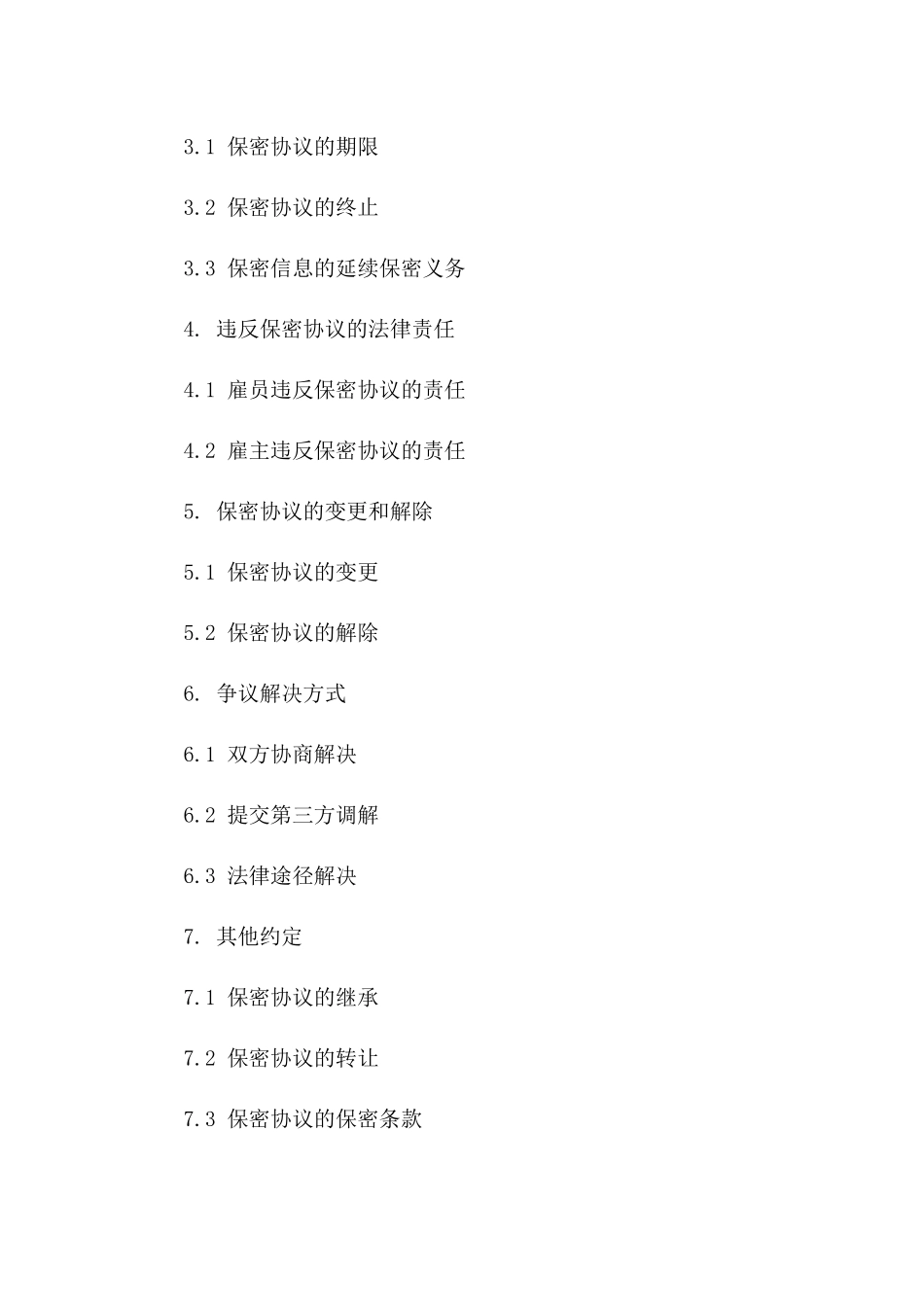 3.1 保密协议的期限

3.2 保密协议的终止

3.3 保密信息的延续保密义务

4. 违反保密协议的法律责任

4.1 雇员违反保密协议的责任

4.2 雇主违反保密协议的责任

5. 保密协议的变更和解除

5.1 保密协议的变更

5.2 保密协议的解除

6. 争议解决方式

6.1 双方协商解决

6.2 提交第三方调解

6.3 法律途径解决

7. 其他约定

7.1 保密协议的继承

7.2 保密协议的转让

7.3 保密协议的保密条款